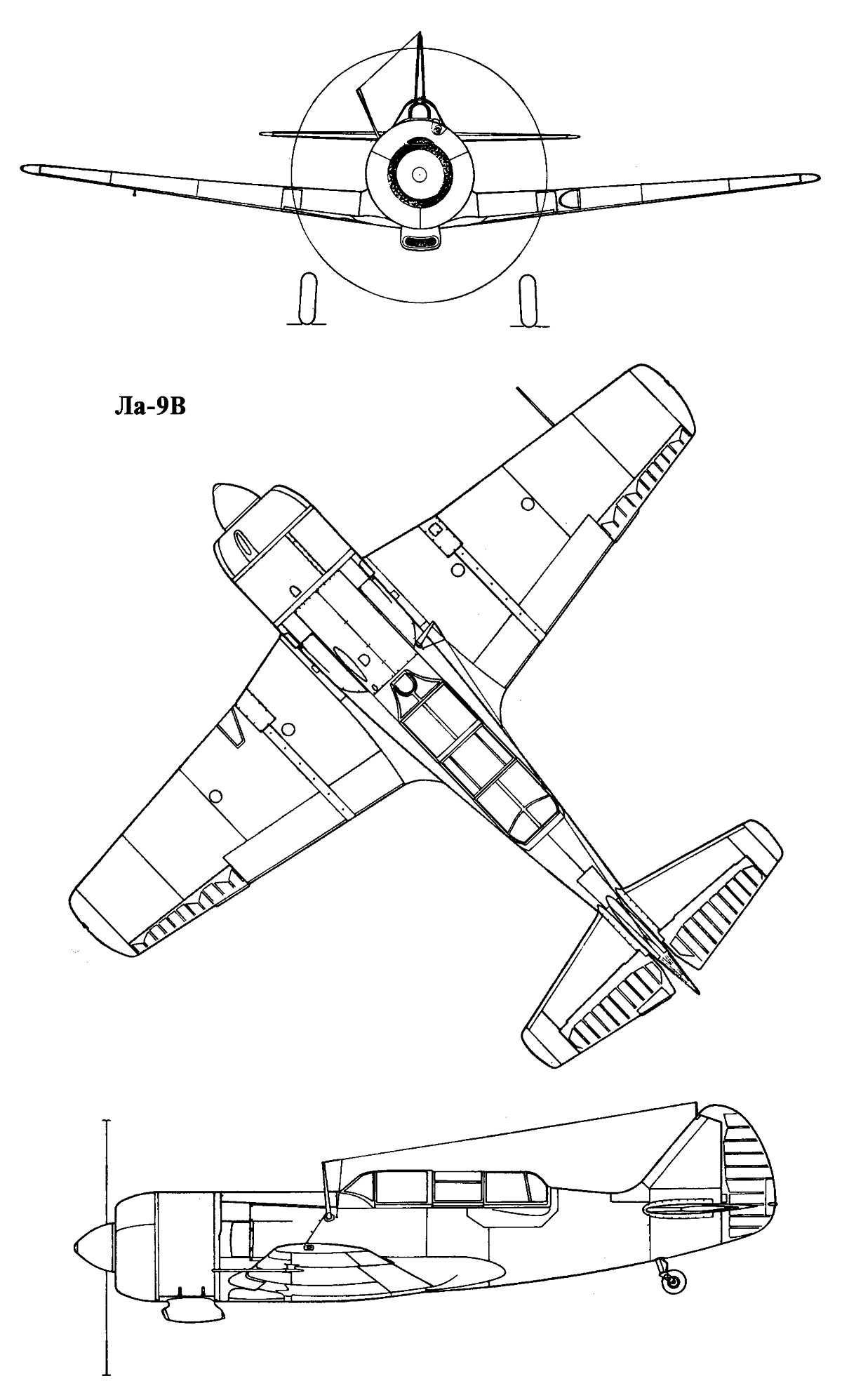 Ла-9В